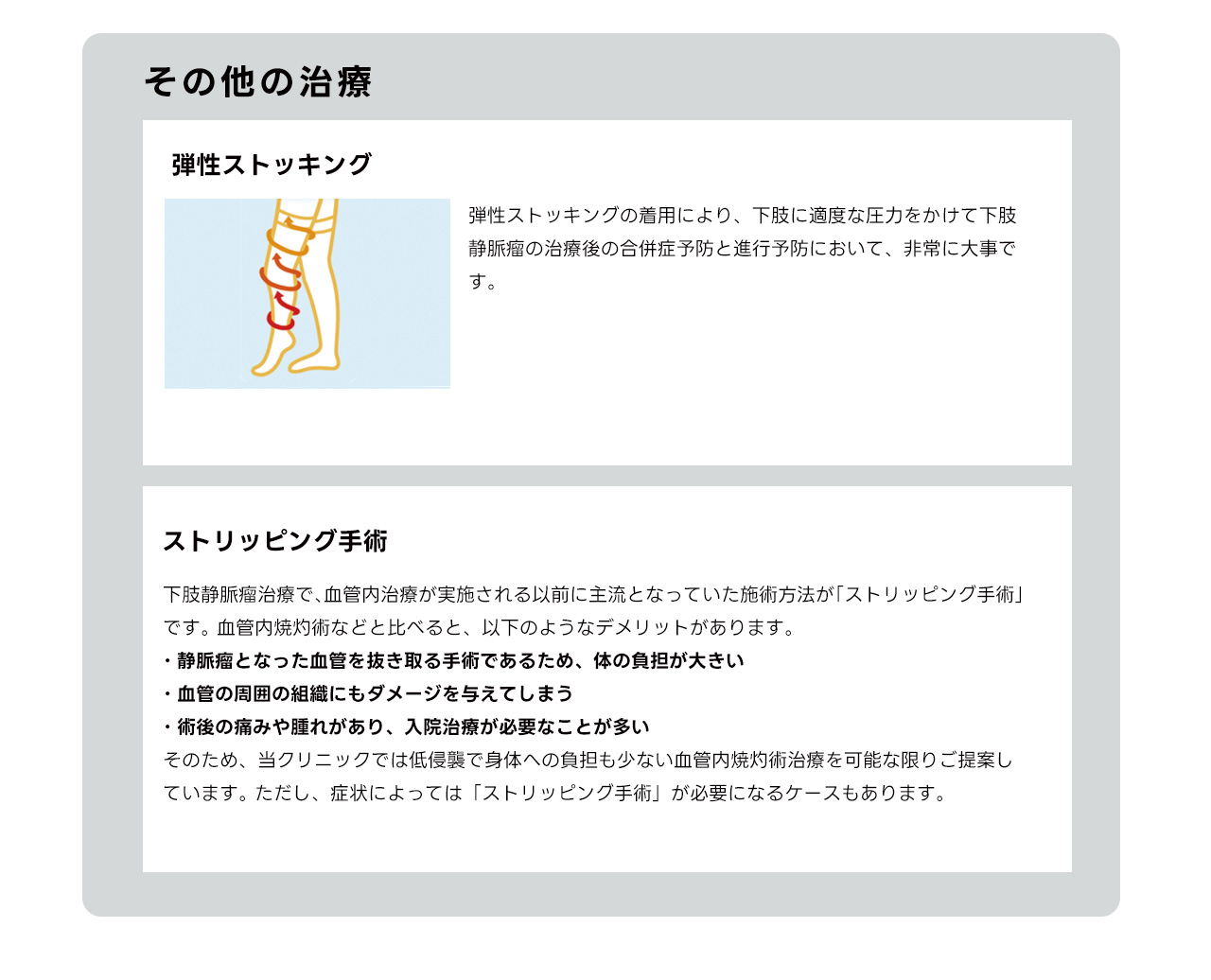 その他の治療

弾性ストッキング

弾性ストッキングの着用により、下肢に適度な圧力をかけて下肢静脈瘤の治療後の合併症予防と進行予防において、非常に大事です。

ストリッピング手術

下肢静脈瘤治療で、血管内治療が実施される以前に主流となっていた施術方法が「ストリッピング手術」です。血管内焼灼術などと比べると、以下のようなデメリットがあります。
・静脈瘤となった血管を抜き取る手術であるため、体の負担が大きい
・血管の周囲の組織にもダメージを与えてしまう
・術後の痛みや腫れがあり、入院治療が必要なことが多い
そのため、当クリニックでは低侵襲で身体への負担も少ない血管内焼灼術治療を可能な限りご提案しています。ただし、症状によっては「ストリッピング手術」が必要になるケースもあります。